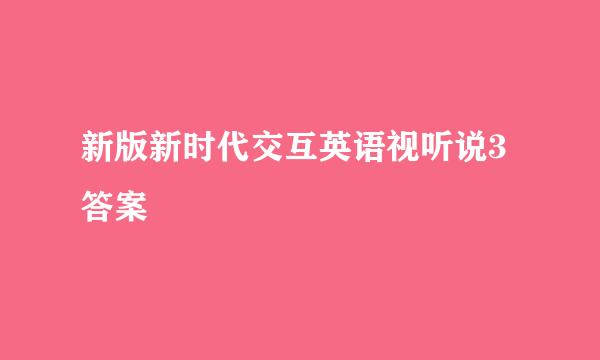 新版新时代交互英语视听说3答案